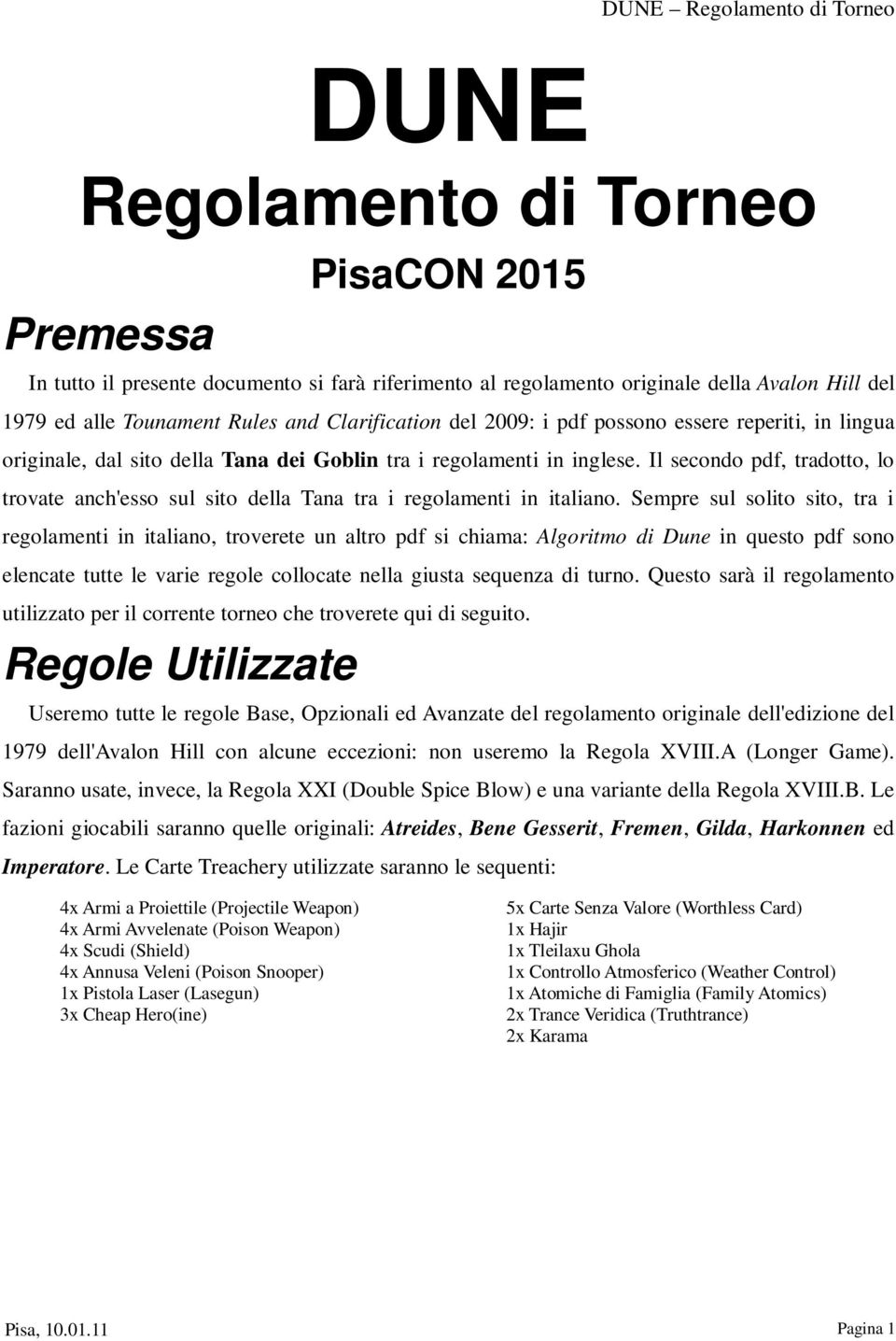 DUNE – Regolamento di Torneo

DUNE

Regolamento di Torneo

PisaCON 2015

Premessa

In tutto il presente documento si farà riferimento al regolamento originale della Avalon Hill del 1979 ed alle Tounament Rules and Clarification del 2009: i pdf possono essere reperiti, in lingua originale, dal sito della Tana dei Goblin tra i regolamenti in inglese. Il secondo pdf, tradotto, lo trovate anch'esso sul sito della Tana tra i regolamenti in italiano. Sempre sul solito sito, tra i regolamenti in italiano, troverete un altro pdf si chiama: Algoritmo di Dune in questo pdf sono elencate tutte le varie regole collocate nella giusta sequenza di turno. Questo sarà il regolamento utilizzato per il corrente torneo che troverete qui di seguito.

Regole Utilizzate

Useremo tutte le regole Base, Opzionali ed Avanzate del regolamento originale dell'edizione del 1979 dell'Avalon Hill con alcune eccezioni: non useremo la Regola XVIII.A (Longer Game). Saranno usate, invece, la Regola XXI (Double Spice Blow) e una variante della Regola XVIII.B. Le fazioni giocabili saranno quelle originali: Atreides, Bene Gesserit, Fremen, Gilda, Harkonnen ed Imperatore. Le Carte Treachery utilizzate saranno le sequenti:

4x Armi a Proiettile (Projectile Weapon)
4x Armi Avvelenate (Poison Weapon)
4x Scudi (Shield)
4x Annusa Veleni (Poison Snooper)
1x Pistola Laser (Lasegun)
3x Cheap Hero(ine)

5x Carte Senza Valore (Worthless Card)
1x Hajir
1x Tleilaxu Ghola
1x Controllo Atmosferico (Weather Control)
1x Atomiche di Famiglia (Family Atomics)
2x Trance Veridica (Truthtrance)
2x Karama

Pisa, 10.01.11

Pagina 1